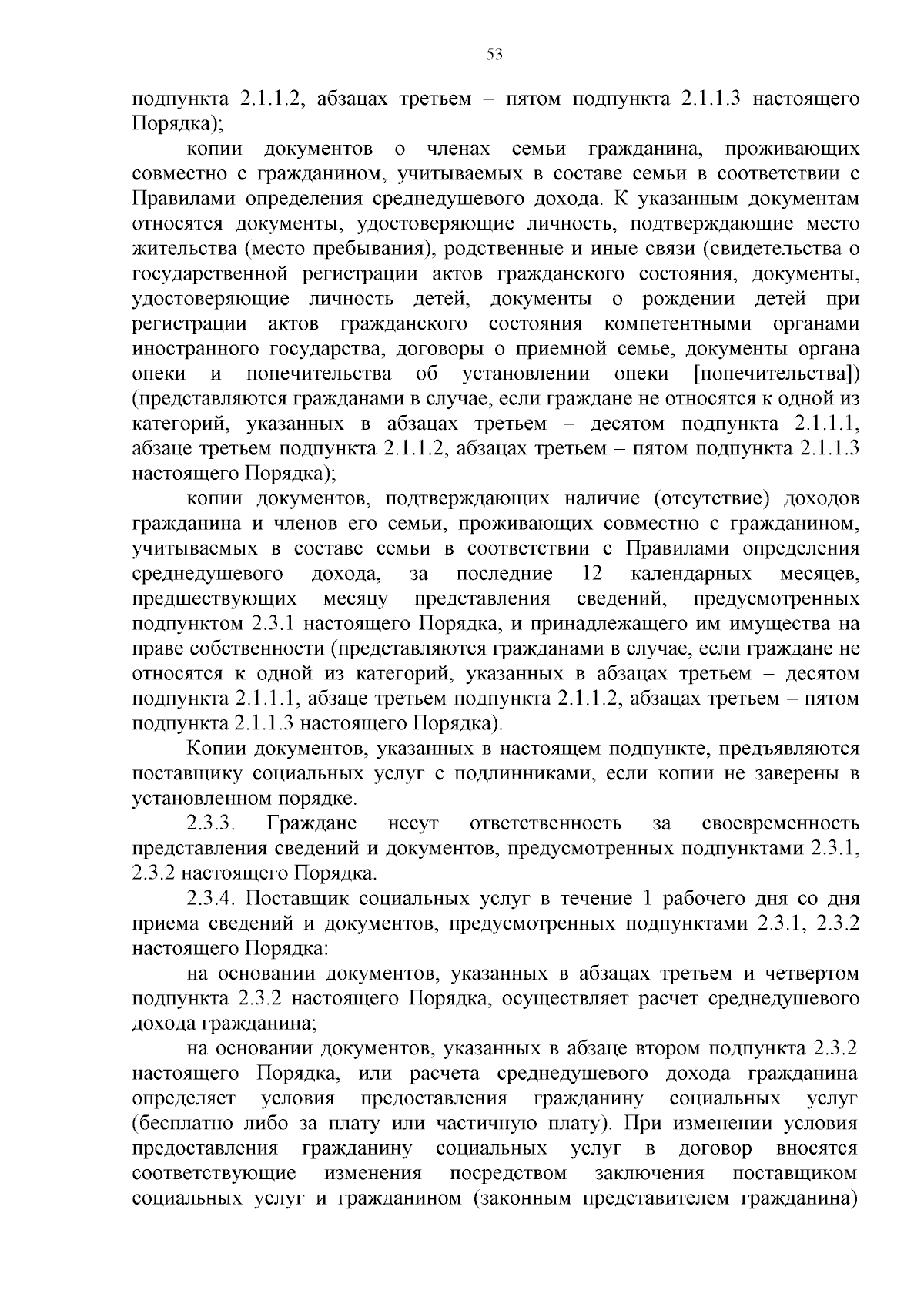 53

подпункта 2.1.1.2, абзацах третьем – пятом подпункта 2.1.1.3 настоящего Порядка);

копии документов о членах семьи гражданина, проживающих совместно с гражданином, учитываемых в составе семьи в соответствии с Правилами определения среднедушевого дохода. К указанным документам относятся документы, удостоверяющие личность, подтверждающие место жительства (место пребывания), родственные и иные связи (свидетельства о государственной регистрации актов гражданского состояния, документы, удостоверяющие личность детей, документы о рождении детей при регистрации актов гражданского состояния компетентными органами иностранного государства, договоры о приемной семье, документы органа опеки и попечительства об установлении опеки [попечительства]) (представляются гражданами в случае, если граждане не относятся к одной из категорий, указанных в абзацах третьем – десятом подпункта 2.1.1.1, абзаце третьем подпункта 2.1.1.2, абзацах третьем – пятом подпункта 2.1.1.3 настоящего Порядка);

копии документов, подтверждающих наличие (отсутствие) доходов гражданина и членов его семьи, проживающих совместно с гражданином, учитываемых в составе семьи в соответствии с Правилами определения среднедушевого дохода, за последние 12 календарных месяцев, предшествующих месяцу представления сведений, предусмотренных подпунктом 2.3.1 настоящего Порядка, и принадлежащего им имущества на праве собственности (представляются гражданами в случае, если граждане не относятся к одной из категорий, указанных в абзацах третьем – десятом подпункта 2.1.1.1, абзаце третьем подпункта 2.1.1.2, абзацах третьем – пятом подпункта 2.1.1.3 настоящего Порядка).

Копии документов, указанных в настоящем подпункте, предъявляются поставщику социальных услуг с подлинниками, если копии не заверены в установленном порядке.

2.3.3. Граждане несут ответственность за своевременность представления сведений и документов, предусмотренных подпунктами 2.3.1, 2.3.2 настоящего Порядка.

2.3.4. Поставщик социальных услуг в течение 1 рабочего дня со дня приема сведений и документов, предусмотренных подпунктами 2.3.1, 2.3.2 настоящего Порядка:

на основании документов, указанных в абзацах третьем и четвертом подпункта 2.3.2 настоящего Порядка, осуществляет расчет среднедушевого дохода гражданина;

на основании документов, указанных в абзаце втором подпункта 2.3.2 настоящего Порядка, или расчета среднедушевого дохода гражданина определяет условия предоставления гражданину социальных услуг (бесплатно либо за плату или частичную плату). При изменении условия предоставления гражданину социальных услуг в договор вносятся соответствующие изменения посредством заключения поставщиком социальных услуг и гражданином (законным представителем гражданина)